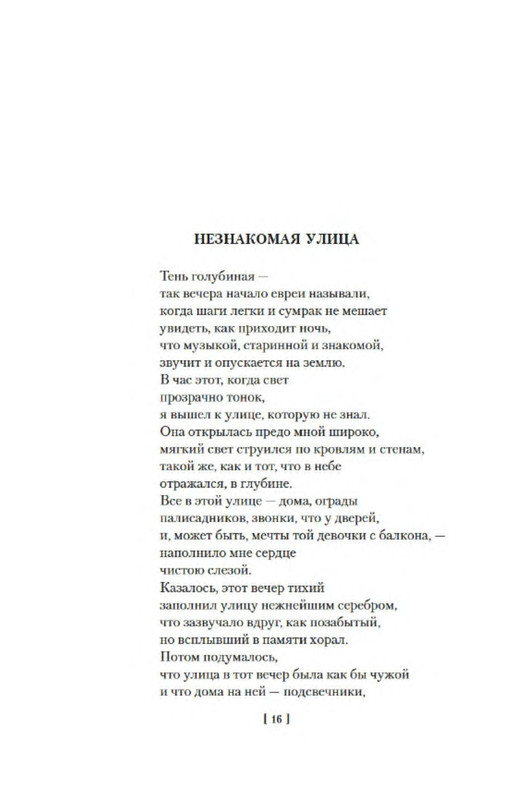 НЕЗНАКОМАЯ УЛИЦА

Тень голубиная —
так вечера начало евреи называли,
когда шаги легки и сумрак не мешает
увидеть, как приходит ночь,
что музыкой, старинной и знакомой,
звучит и опускается на землю.
В час этот, когда свет
прозрачно тонок,
я вышел к улице, которую не знал.
Она открылась предо мной широко,
мягкий свет струился по кровлям и стенам,
такой же, как и тот, что в небе
отражался, в глубине.
Все в этой улице — дома, ограды
палисадников, звонки, что у дверей,
и, может быть, мечты той девочки с балкона, —
наполнило мне сердце
чистою слезой.
Казалось, этот вечер тихий
заполнил улицу нежнейшим серебром,
что зазвучало вдруг, как позабытый,
но всплывший в памяти хорал.
Потом подумалось,
что улица в тот вечер была как бы чужой
и что дома на ней — подсвечники,

[ 16 ]